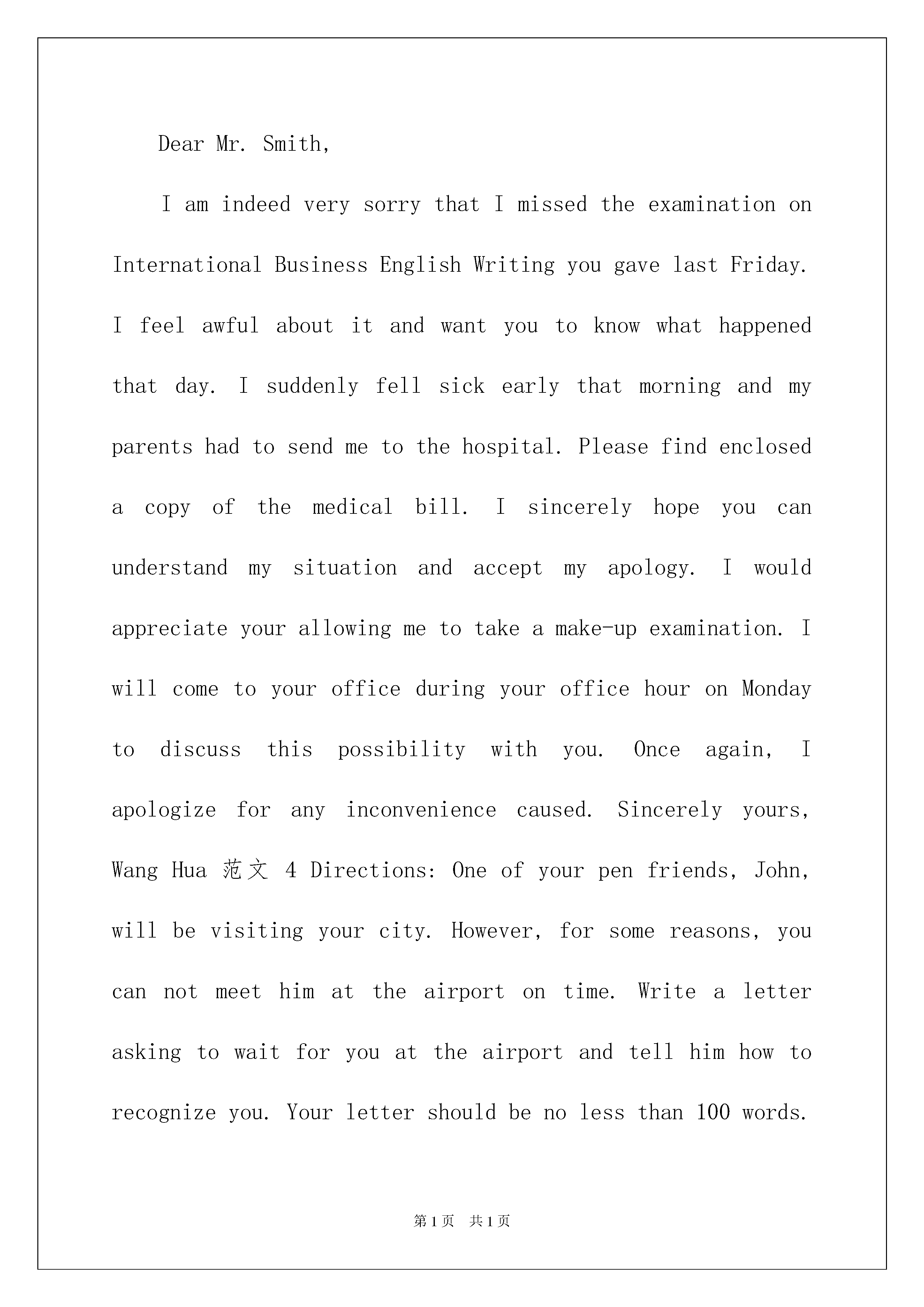 Dear Mr. Smith,

I am indeed very sorry that I missed the examination on International Business English Writing you gave last Friday. I feel awful about it and want you to know what happened that day. I suddenly fell sick early that morning and my parents had to send me to the hospital. Please find enclosed a copy of the medical bill. I sincerely hope you can understand my situation and accept my apology. I would appreciate your allowing me to take a make-up examination. I will come to your office during your office hour on Monday to discuss this possibility with you. Once again, I apologize for any inconvenience caused. Sincerely yours, Wang Hua 范文 4 Directions: One of your pen friends, John, will be visiting your city. However, for some reasons, you can not meet him at the airport on time. Write a letter asking to wait for you at the airport and tell him how to recognize you. Your letter should be no less than 100 words.

第 1 页 共 1 页